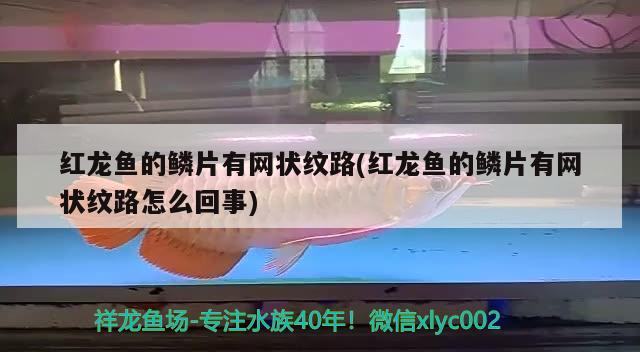 红龙鱼的鳞片有网状纹路(红龙鱼的鳞片有网状纹路怎么回事)

祥龙鱼场-专注水族40年！微信xlyc002